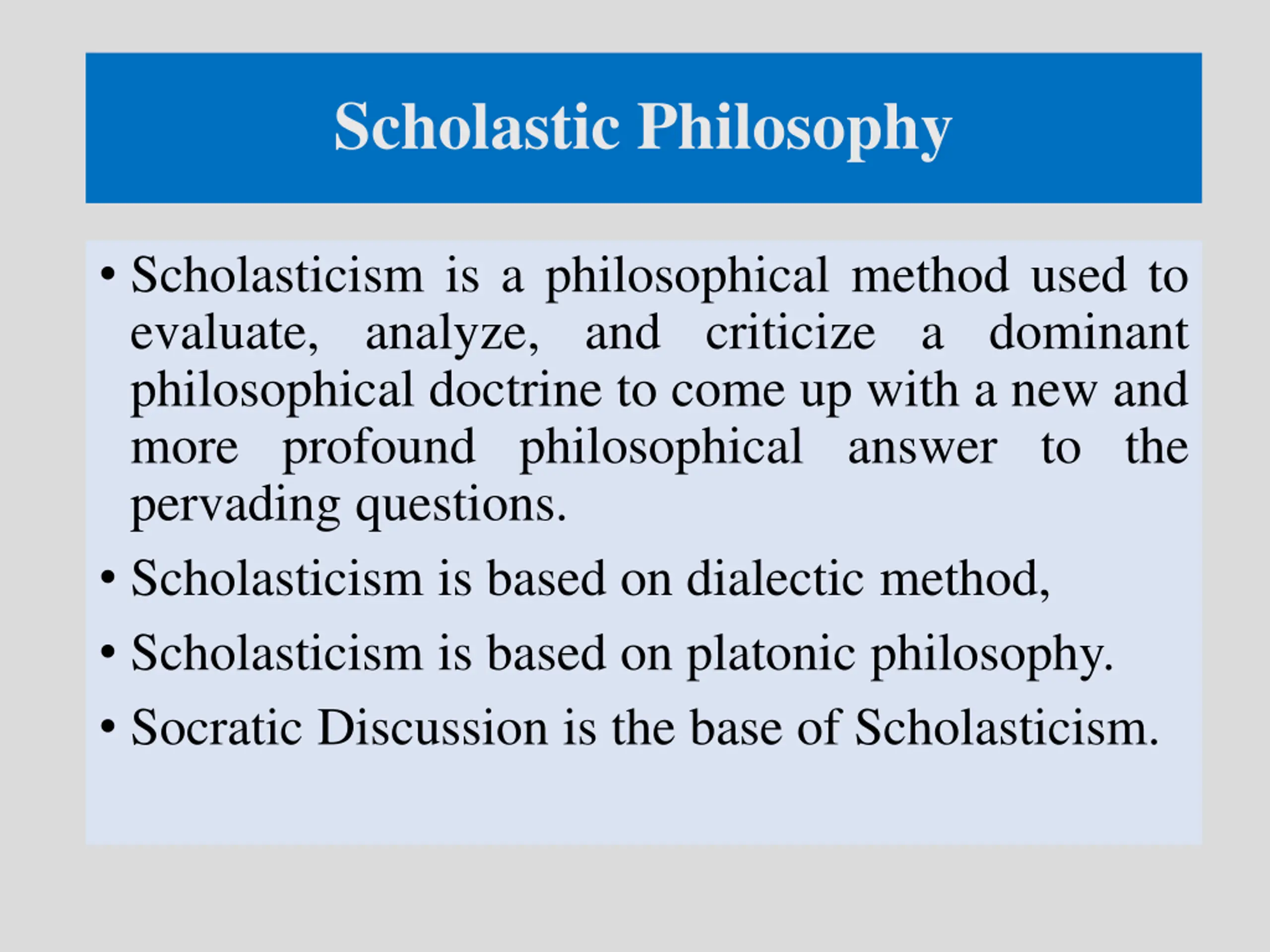 Scholastic Philosophy

• Scholasticism is a philosophical method used to evaluate, analyze, and criticize a dominant philosophical doctrine to come up with a new and more profound philosophical answer to the pervading questions.
• Scholasticism is based on dialectic method,
• Scholasticism is based on platonic philosophy.
• Socratic Discussion is the base of Scholasticism.